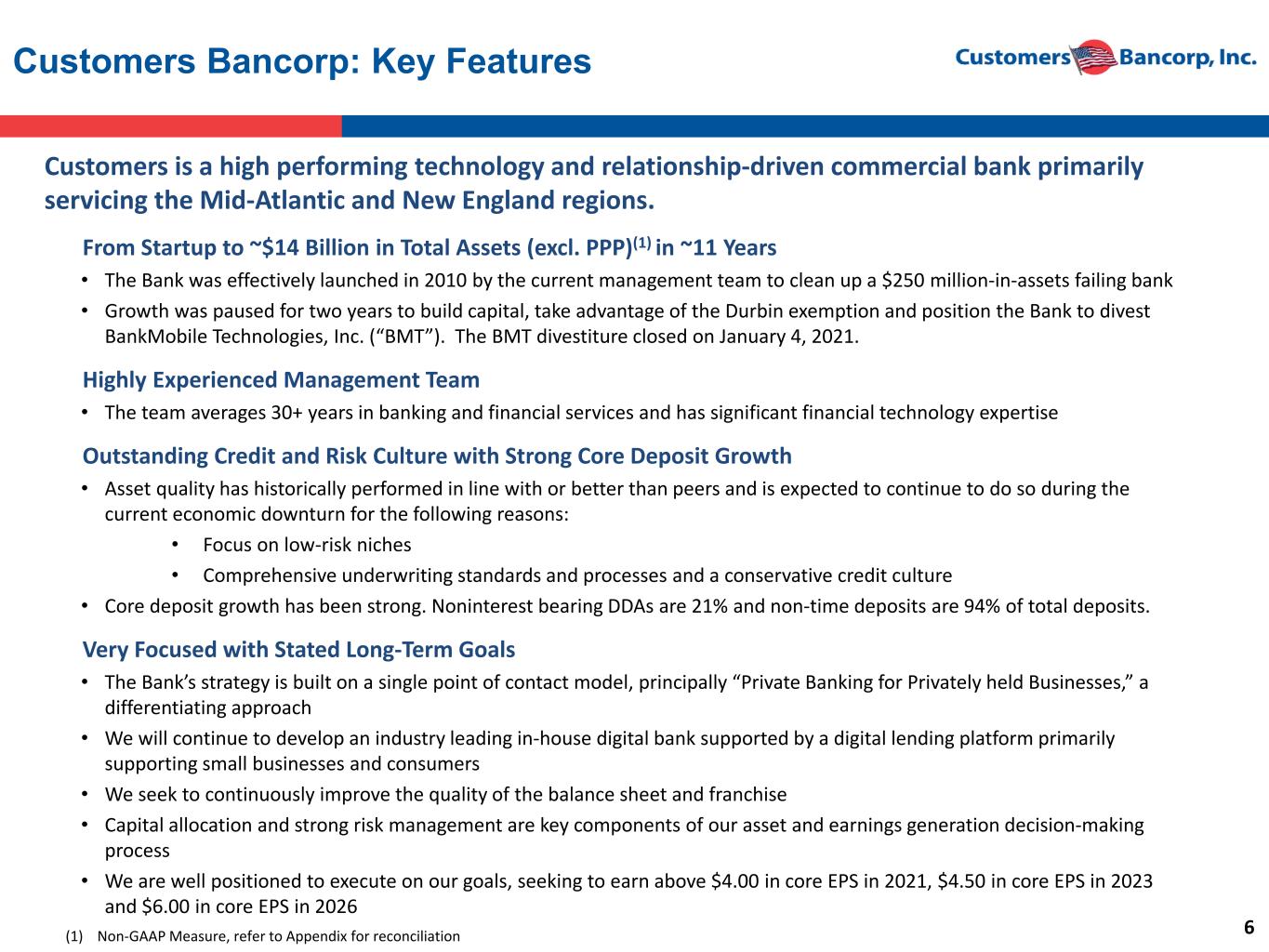 Customers Bancorp: Key Features

Customers Bancorp, Inc.

Customers is a high performing technology and relationship-driven commercial bank primarily servicing the Mid-Atlantic and New England regions.

From Startup to ~$14 Billion in Total Assets (excl. PPP)$^{(1)}$ in ~11 Years

• The Bank was effectively launched in 2010 by the current management team to clean up a $250 million-in-assets failing bank
• Growth was paused for two years to build capital, take advantage of the Durbin exemption and position the Bank to divest BankMobile Technologies, Inc. ("BMT"). The BMT divestiture closed on January 4, 2021.

Highly Experienced Management Team

• The team averages 30+ years in banking and financial services and has significant financial technology expertise

Outstanding Credit and Risk Culture with Strong Core Deposit Growth

• Asset quality has historically performed in line with or better than peers and is expected to continue to do so during the current economic downturn for the following reasons:
• Focus on low-risk niches
• Comprehensive underwriting standards and processes and a conservative credit culture
• Core deposit growth has been strong. Noninterest bearing DDAs are 21% and non-time deposits are 94% of total deposits.

Very Focused with Stated Long-Term Goals

• The Bank's strategy is built on a single point of contact model, principally "Private Banking for Privately held Businesses," a differentiating approach
• We will continue to develop an industry leading in-house digital bank supported by a digital lending platform primarily supporting small businesses and consumers
• We seek to continuously improve the quality of the balance sheet and franchise
• Capital allocation and strong risk management are key components of our asset and earnings generation decision-making process
• We are well positioned to execute on our goals, seeking to earn above $4.00 in core EPS in 2021, $4.50 in core EPS in 2023 and $6.00 in core EPS in 2026

(1) Non-GAAP Measure, refer to Appendix for reconciliation

6